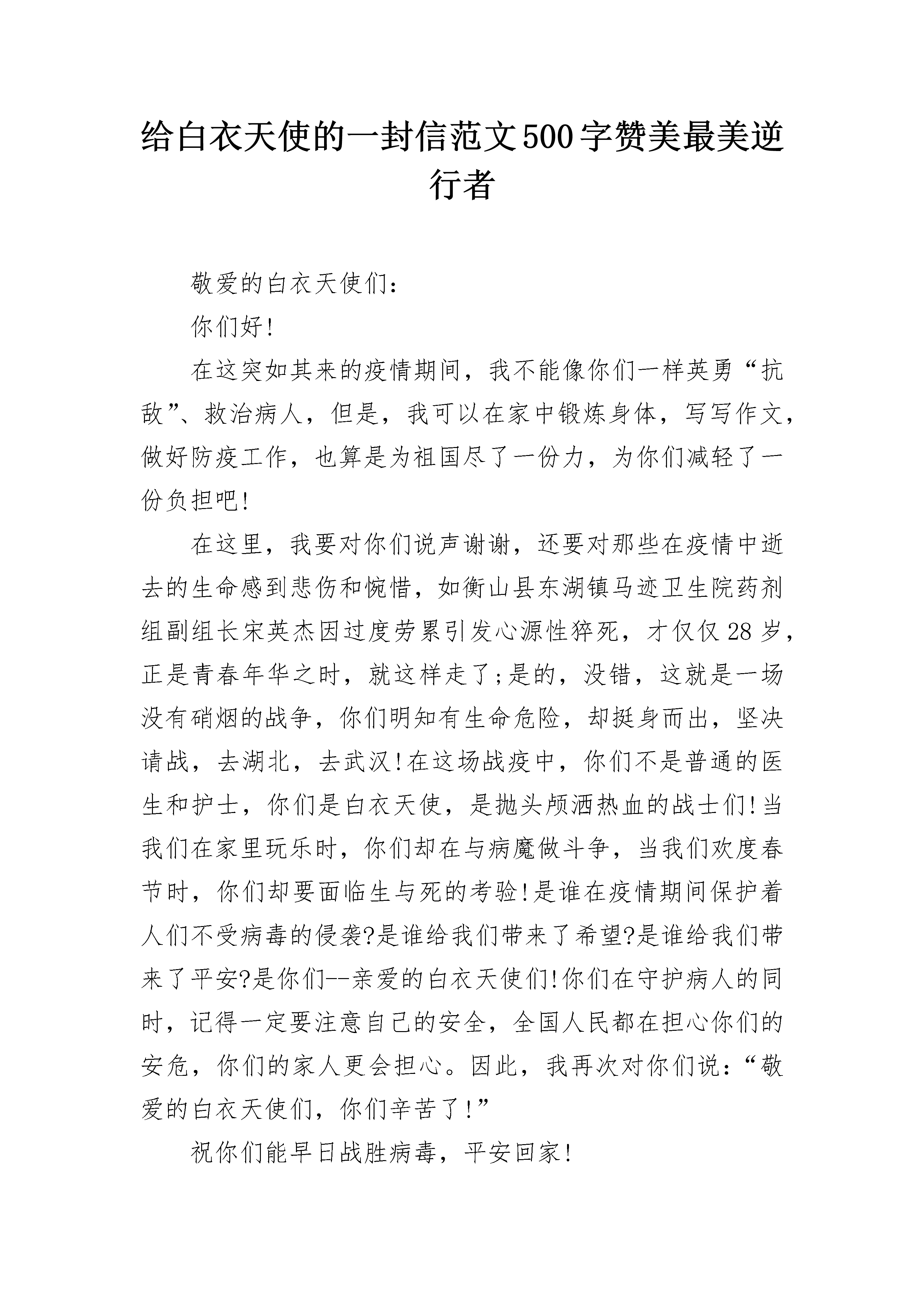 给白衣天使的一封信范文500字赞美最美逆行者

敬爱的白衣天使们:

你们好!

在这突如其来的疫情期间，我不能像你们一样英勇“抗敌”、救治病人，但是，我可以在家中锻炼身体，写写作文，做好防疫工作，也算是为祖国尽了一份力，为你们减轻了一份负担吧!

在这里，我要对你们说声谢谢，还要对那些在疫情中逝去的生命感到悲伤和惋惜，如衡山县东湖镇马迹卫生院药剂组副组长宋英杰因过度劳累引发心源性猝死，才仅仅28岁，正是青春年华之时，就这样走了;是的，没错，这就是一场没有硝烟的战争，你们明知有生命危险，却挺身而出，坚决请战，去湖北，去武汉!在这场战疫中，你们不是普通的医生和护士，你们是白衣天使，是抛头颅洒热血的战士们!当我们在家里玩乐时，你们却在与病魔做斗争，当我们欢度春节时，你们却要面临生与死的考验!是谁在疫情期间保护着人们不受病毒的侵袭?是谁给我们带来了希望?是谁给我们带来了平安?是你们--亲爱的白衣天使们!你们在守护病人的同时，记得一定要注意自己的安全，全国人民都在担心你们的安危，你们的家人更会担心。因此，我再次对你们说:“敬爱的白衣天使们，你们辛苦了!”

祝你们能早日战胜病毒，平安回家!